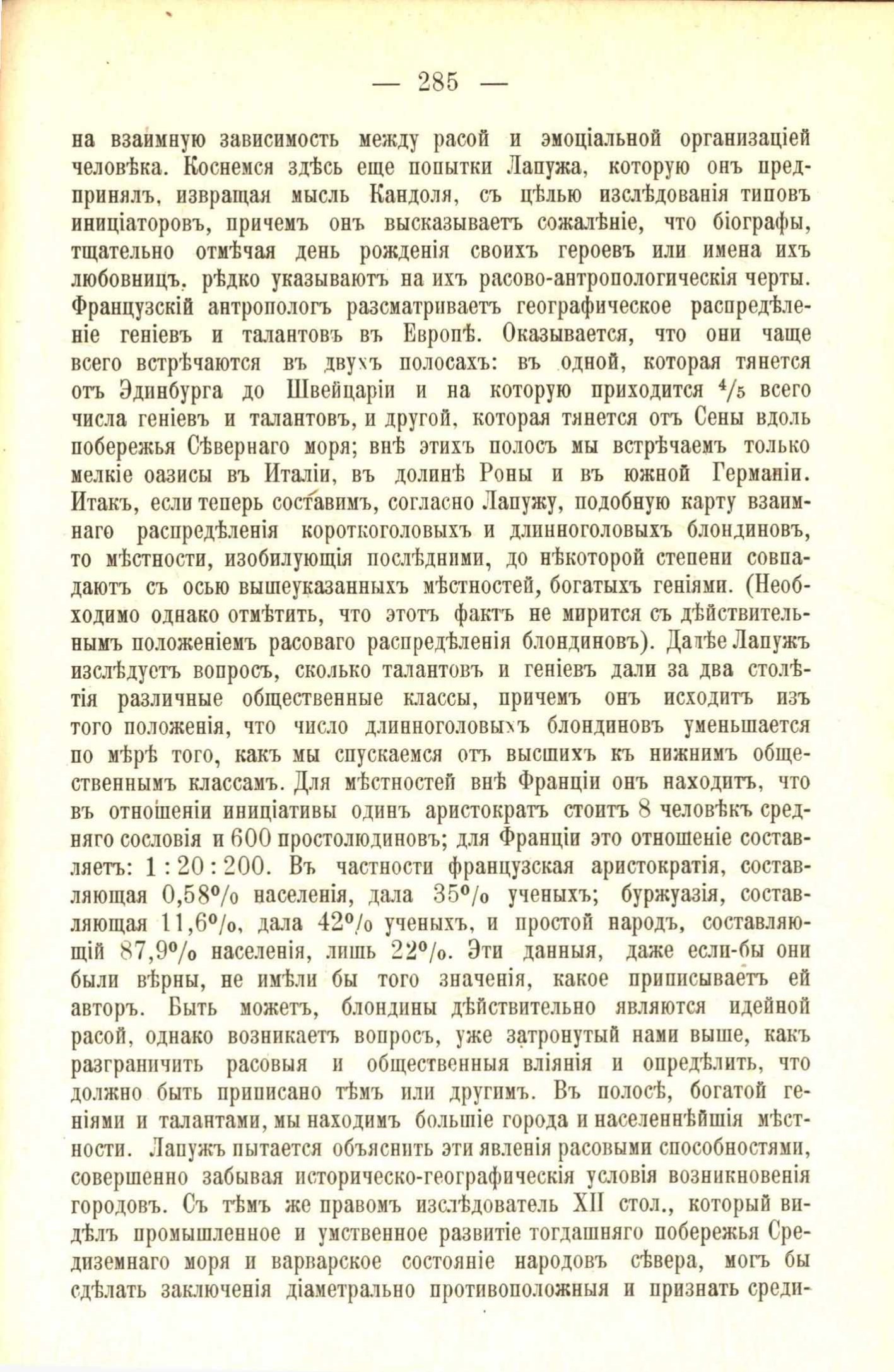 — 285 —

на взаимную зависимость между расой и эмоціальной организаціей человѣка. Коснемся здѣсь еще попытки Лапужа, которую онъ предпринялъ, извращая мысль Кандоля, съ цѣлью изслѣдованія типовъ иниціаторовъ, причемъ онъ высказываетъ сожалѣніе, что біографы, тщательно отмѣчая день рожденія своихъ героевъ или имена ихъ любовницъ, рѣдко указываютъ на ихъ расово-антропологическія черты. Французскій антропологъ разсматриваетъ географическое распредѣленіе геніевъ и талантовъ въ Европѣ. Оказывается, что они чаще всего встрѣчаются въ двухъ полосахъ: въ одной, которая тянется отъ Эдинбурга до Швейцаріи и на которую приходится $^4/_5$ всего числа геніевъ и талантовъ, и другой, которая тянется отъ Сены вдоль побережья Сѣвернаго моря; внѣ этихъ полосъ мы встрѣчаемъ только мелкіе оазисы въ Италіи, въ долинѣ Роны и въ южной Германіи. Итакъ, если теперь составимъ, согласно Лапужу, подобную карту взаимнаго распредѣленія короткоголовыхъ и длинноголовыхъ блондиновъ, то мѣстности, изобилующія послѣдними, до нѣкоторой степени совпадаютъ съ осью вышеуказанныхъ мѣстностей, богатыхъ геніями. (Необходимо однако отмѣтить, что этотъ фактъ не мирится съ дѣйствительнымъ положеніемъ расоваго распредѣленія блондиновъ). Далѣе Лапужъ изслѣдуетъ вопросъ, сколько талантовъ и геніевъ дали за два столѣтія различные общественные классы, причемъ онъ исходитъ изъ того положенія, что число длинноголовыхъ блондиновъ уменьшается по мѣрѣ того, какъ мы спускаемся отъ высшихъ къ нижнимъ общественнымъ классамъ. Для мѣстностей внѣ Франціи онъ находитъ, что въ отношеніи иниціативы одинъ аристократъ стоитъ 8 человѣкъ средняго сословія и 600 простолюдиновъ; для Франціи это отношеніе составляетъ: 1 : 20 : 200. Въ частности французская аристократія, составляющая 0,58% населенія, дала 35% ученыхъ; буржуазія, составляющая 11,6%, дала 42% ученыхъ, и простой народъ, составляющій 87,9% населенія, лишь 22%. Эти данныя, даже если-бы они были вѣрны, не имѣли бы того значенія, какое приписываетъ ей авторъ. Быть можетъ, блондины дѣйствительно являются идейной расой, однако возникаетъ вопросъ, уже затронутый нами выше, какъ разграничить расовыя и общественныя вліянія и опредѣлить, что должно быть приписано тѣмъ или другимъ. Въ полосѣ, богатой геніями и талантами, мы находимъ большіе города и населеннѣйшія мѣстности. Лапужъ пытается объяснить эти явленія расовыми способностями, совершенно забывая историческо-географическія условія возникновенія городовъ. Съ тѣмъ же правомъ изслѣдователь XII стол., который видѣлъ промышленное и умственное развитіе тогдашняго побережья Средиземнаго моря и варварское состояніе народовъ сѣвера, могъ бы сдѣлать заключенія діаметрально противоположныя и признать среди-